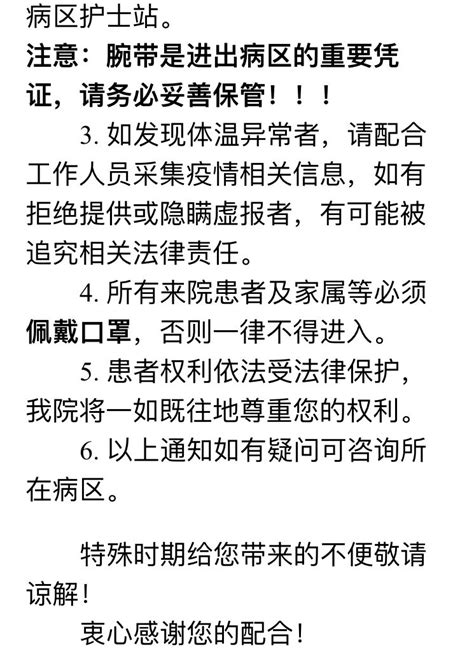 病区护士站。
注意：腕带是进出病区的重要凭证，请务必妥善保管！！！

3. 如发现体温异常者，请配合工作人员采集疫情相关信息，如有拒绝提供或隐瞒虚报者，有可能被追究相关法律责任。

4. 所有来院患者及家属等必须佩戴口罩，否则一律不得进入。

5. 患者权利依法受法律保护，我院将一如既往地尊重您的权利。

6. 以上通知如有疑问可咨询所在病区。

特殊时期给您带来的不便敬请谅解！

衷心感谢您的配合！